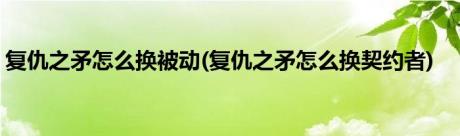 复仇之矛怎么换被动(复仇之矛怎么换契约者)